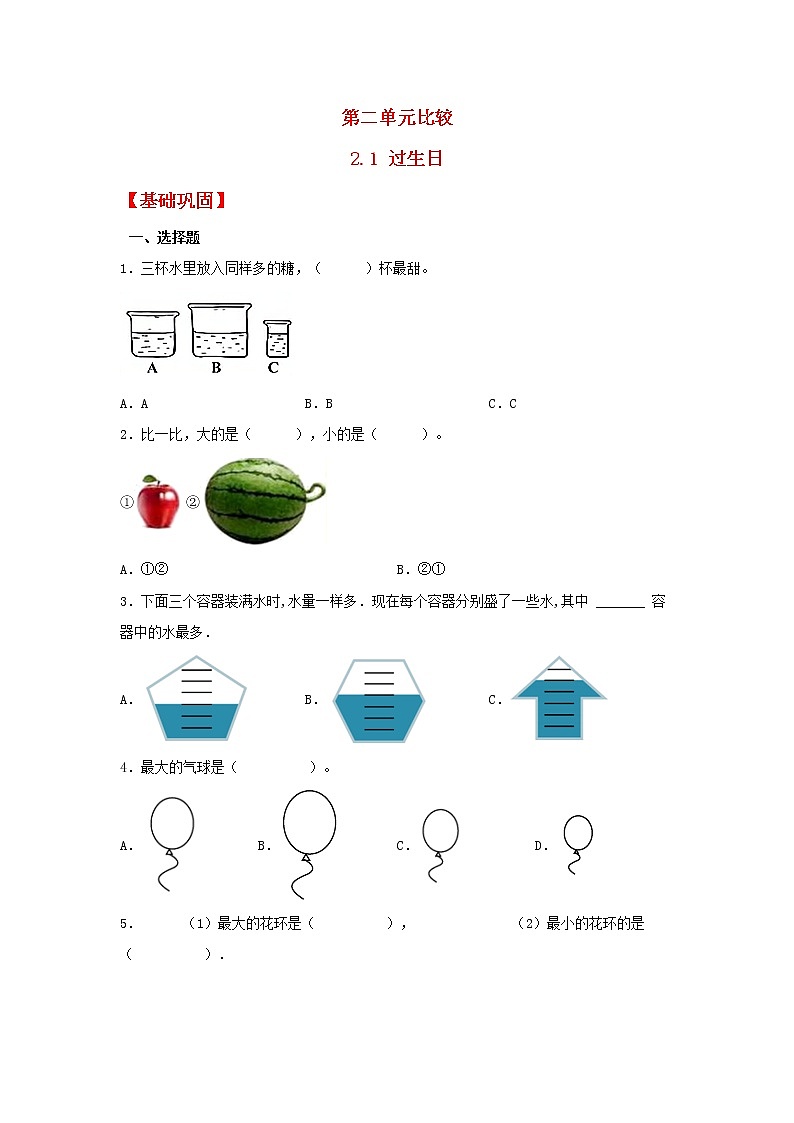 第二单元比较

2.1 过生日

【基础巩固】

一、选择题

1．三杯水里放入同样多的糖，（　　）杯最甜。

A　B　C

A．A　　　　B．B　　　　C．C

2．比一比，大的是（　　），小的是（　　）。

①　②

A．①②　　　　B．②①

3．下面三个容器装满水时，水量一样多．现在每个容器分别盛了一些水，其中 ______ 容器中的水最多．

A．　　B．　　C．

4．最大的气球是（　　）。

A．　B．　C．　D．

5．　（1）最大的花环是（　　），　　（2）最小的花环的是（　　）．